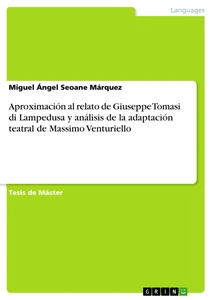 Languages

Miguel Ángel Seoane Márquez

Aproximación al relato de Giuseppe Tomasi di Lampedusa y análisis de la adaptación teatral de Massimo Venturiello

Tesis de Máster

GRIN